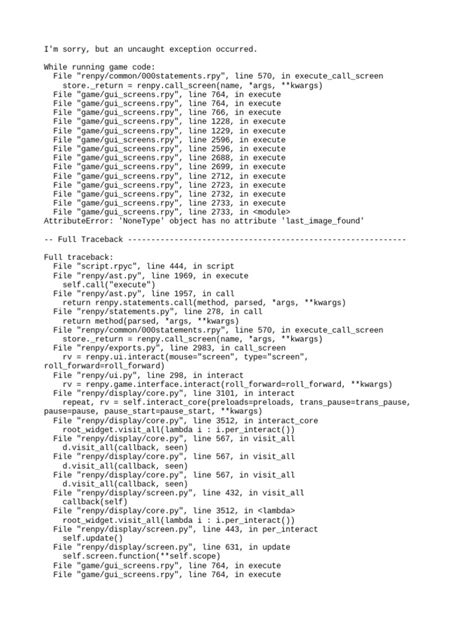 I'm sorry, but an uncaught exception occurred.

While running game code:
  File "renpy/common/000statements.rpy", line 570, in execute_call_screen
    store._return = renpy.call_screen(name, *args, **kwargs)
  File "game/gui_screens.rpy", line 764, in execute
  File "game/gui_screens.rpy", line 764, in execute
  File "game/gui_screens.rpy", line 766, in execute
  File "game/gui_screens.rpy", line 1228, in execute
  File "game/gui_screens.rpy", line 1229, in execute
  File "game/gui_screens.rpy", line 2596, in execute
  File "game/gui_screens.rpy", line 2596, in execute
  File "game/gui_screens.rpy", line 2688, in execute
  File "game/gui_screens.rpy", line 2699, in execute
  File "game/gui_screens.rpy", line 2712, in execute
  File "game/gui_screens.rpy", line 2723, in execute
  File "game/gui_screens.rpy", line 2732, in execute
  File "game/gui_screens.rpy", line 2733, in execute
  File "game/gui_screens.rpy", line 2733, in <module>
AttributeError: 'NoneType' object has no attribute 'last_image_found'

-- Full Traceback ------------------------------------------------------------

Full traceback:
  File "script.rpyc", line 444, in script
  File "renpy/ast.py", line 1969, in execute
    self.call("execute")
  File "renpy/ast.py", line 1957, in call
    return renpy.statements.call(method, parsed, *args, **kwargs)
  File "renpy/statements.py", line 278, in call
    return method(parsed, *args, **kwargs)
  File "renpy/common/000statements.rpy", line 570, in execute_call_screen
    store._return = renpy.call_screen(name, *args, **kwargs)
  File "renpy/exports.py", line 2983, in call_screen
    rv = renpy.ui.interact(mouse="screen", type="screen", roll_forward=roll_forward)
  File "renpy/ui.py", line 298, in interact
    rv = renpy.game.interface.interact(roll_forward=roll_forward, **kwargs)
  File "renpy/display/core.py", line 3101, in interact
    repeat, rv = self.interact_core(preloads=preloads, trans_pause=trans_pause, pause=pause, pause_start=pause_start, **kwargs)
  File "renpy/display/core.py", line 3512, in interact_core
    root_widget.visit_all(lambda i : i.per_interact())
  File "renpy/display/core.py", line 567, in visit_all
    d.visit_all(callback, seen)
  File "renpy/display/core.py", line 567, in visit_all
    d.visit_all(callback, seen)
  File "renpy/display/core.py", line 567, in visit_all
    d.visit_all(callback, seen)
  File "renpy/display/screen.py", line 432, in visit_all
    callback(self)
  File "renpy/display/core.py", line 3512, in <lambda>
    root_widget.visit_all(lambda i : i.per_interact())
  File "renpy/display/screen.py", line 443, in per_interact
    self.update()
  File "renpy/display/screen.py", line 631, in update
    self.screen.function(**self.scope)
  File "game/gui_screens.rpy", line 764, in execute
  File "game/gui_screens.rpy", line 764, in execute